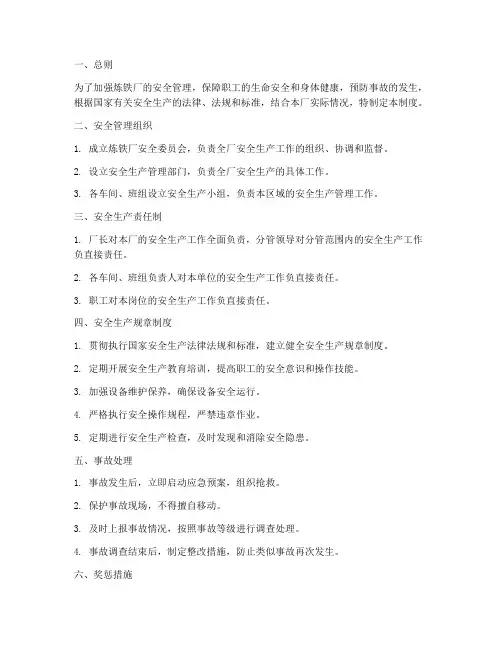 一、总则

为了加强炼铁厂的安全管理，保障职工的生命安全和身体健康，预防事故的发生，根据国家有关安全生产的法律、法规和标准，结合本厂实际情况，特制定本制度。

二、安全管理组织

1. 成立炼铁厂安全委员会，负责全厂安全生产工作的组织、协调和监督。

2. 设立安全生产管理部门，负责全厂安全生产的具体工作。

3. 各车间、班组设立安全生产小组，负责本区域的安全生产管理工作。

三、安全生产责任制

1. 厂长对本厂的安全生产工作全面负责，分管领导对分管范围内的安全生产工作负直接责任。

2. 各车间、班组负责人对本单位的安全生产工作负直接责任。

3. 职工对本岗位的安全生产工作负直接责任。

四、安全生产规章制度

1. 贯彻执行国家安全生产法律法规和标准，建立健全安全生产规章制度。

2. 定期开展安全生产教育培训，提高职工的安全意识和操作技能。

3. 加强设备维护保养，确保设备安全运行。

4. 严格执行安全操作规程，严禁违章作业。

5. 定期进行安全生产检查，及时发现和消除安全隐患。

五、事故处理

1. 事故发生后，立即启动应急预案，组织抢救。

2. 保护事故现场，不得擅自移动。

3. 及时上报事故情况，按照事故等级进行调查处理。

4. 事故调查结束后，制定整改措施，防止类似事故再次发生。

六、奖惩措施